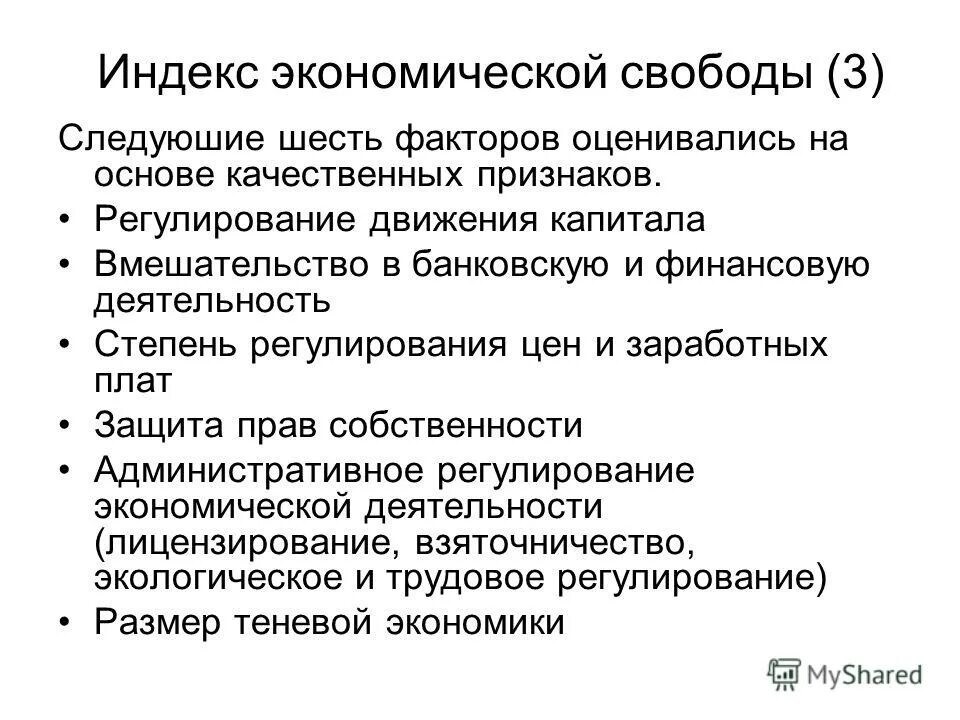 Индекс экономической свободы (3)

Следуюшие шесть факторов оценивались на основе качественных признаков.

• Регулирование движения капитала
• Вмешательство в банковскую и финансовую деятельность
• Степень регулирования цен и заработных плат
• Защита прав собственности
• Административное регулирование экономической деятельности (лицензирование, взяточничество, экологическое и трудовое регулирование)
• Размер теневой экономики

MyShared